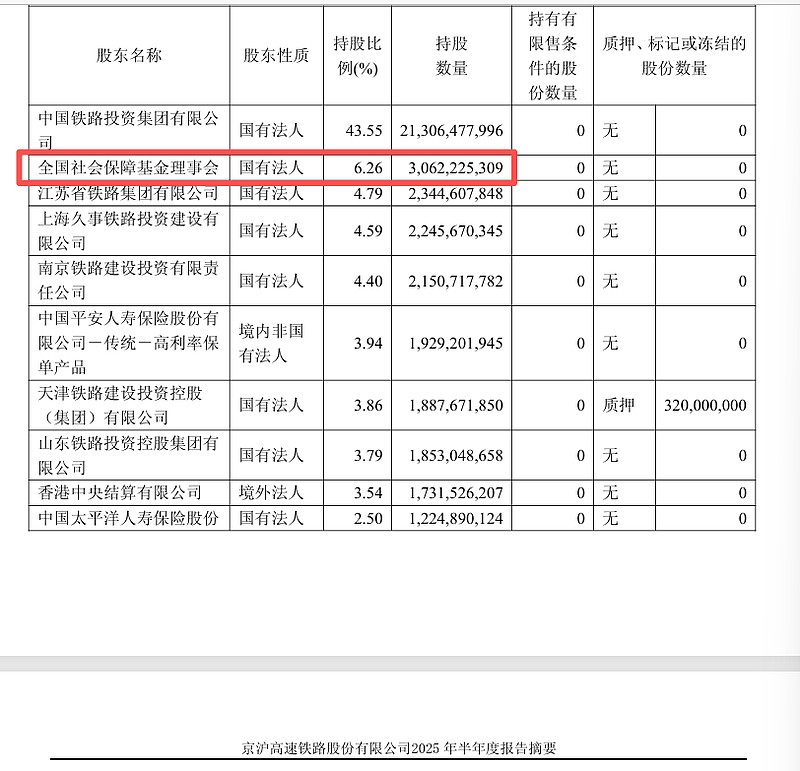 | 股东名称 | 股东性质 | 持股比例(%) | 持股数量 | 持有有限售条件的股份数量 | 质押、标记或冻结的股份数量 | |
|---|---|---|---|---|---|---|
| 中国铁路投资集团有限公司 | 国有法人 | 43.55 | 21,306,477,996 | 0 | 无 | 0 |
| 全国社会保障基金理事会 | 国有法人 | 6.26 | 3,062,225,309 | 0 | 无 | 0 |
| 江苏省铁路集团有限公司 | 国有法人 | 4.79 | 2,344,607,848 | 0 | 无 | 0 |
| 上海久事铁路投资建设有限公司 | 国有法人 | 4.59 | 2,245,670,345 | 0 | 无 | 0 |
| 南京铁路建设投资有限责任公司 | 国有法人 | 4.40 | 2,150,717,782 | 0 | 无 | 0 |
| 中国平安人寿保险股份有限公司－传统－高利率保单产品 | 境内非国有法人 | 3.94 | 1,929,201,945 | 0 | 无 | 0 |
| 天津铁路建设投资控股（集团）有限公司 | 国有法人 | 3.86 | 1,887,671,850 | 0 | 质押 | 320,000,000 |
| 山东铁路投资控股集团有限公司 | 国有法人 | 3.79 | 1,853,048,658 | 0 | 无 | 0 |
| 香港中央结算有限公司 | 境外法人 | 3.54 | 1,731,526,207 | 0 | 无 | 0 |
| 中国太平洋人寿保险股份 | 国有法人 | 2.50 | 1,224,890,124 | 0 | 无 | 0 |

京沪高速铁路股份有限公司2025 年半年度报告摘要